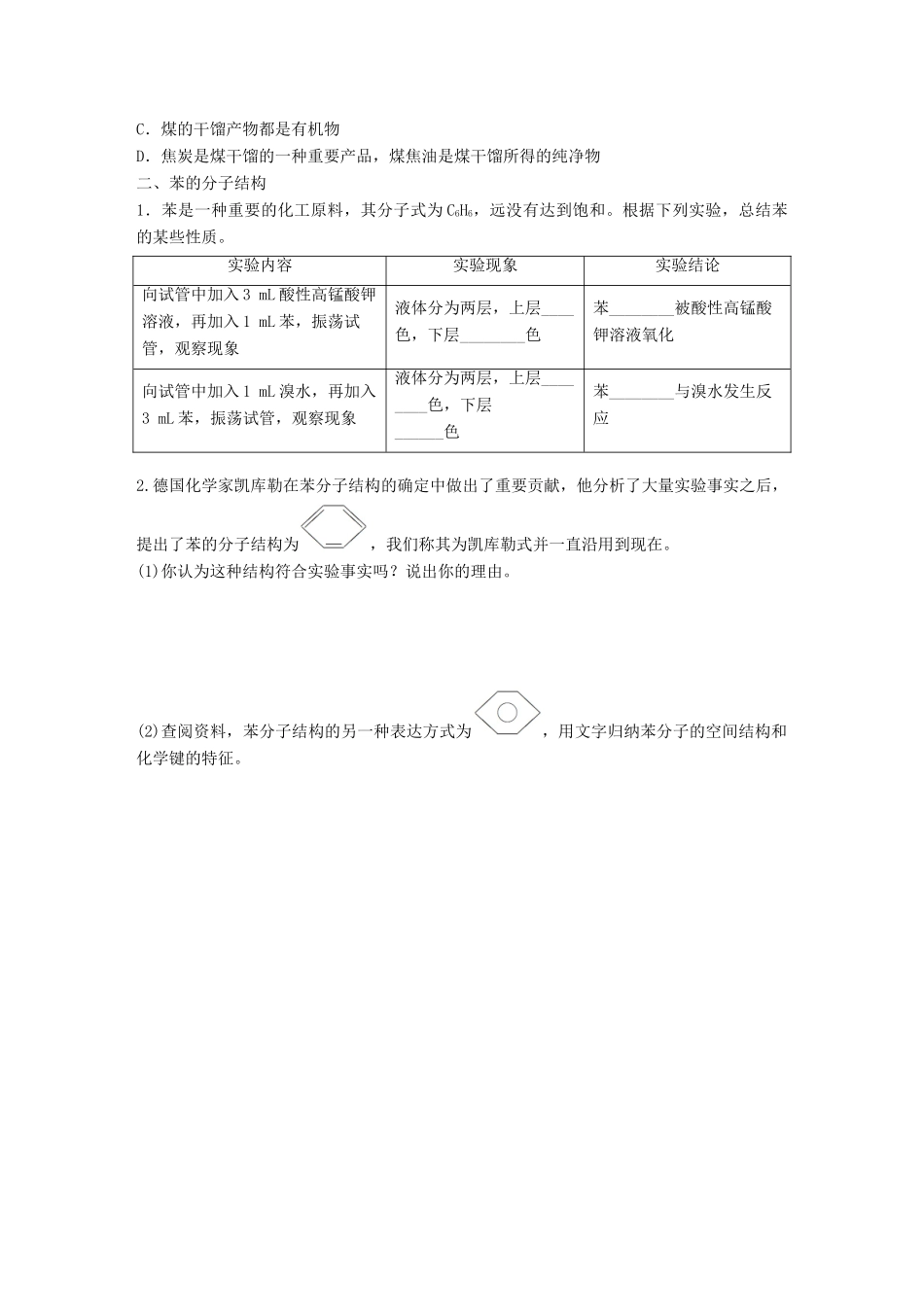 C．煤的干馏产物都是有机物

D．焦炭是煤干馏的一种重要产品，煤焦油是煤干馏所得的纯净物

二、苯的分子结构

1．苯是一种重要的化工原料，其分子式为$C_6H_6$，远没有达到饱和。根据下列实验，总结苯的某些性质。

| 实验内容 | 实验现象 | 实验结论 |
|---|---|---|
| 向试管中加入3 mL酸性高锰酸钾溶液，再加入1 mL苯，振荡试管，观察现象 | 液体分为两层，上层____色，下层____色 | 苯____被酸性高锰酸钾溶液氧化 |
| 向试管中加入1 mL溴水，再加入3 mL苯，振荡试管，观察现象 | 液体分为两层，上层____色，下层____色 | 苯____与溴水发生反应 |

2.德国化学家凯库勒在苯分子结构的确定中做出了重要贡献，他分析了大量实验事实之后，提出了苯的分子结构为，我们称其为凯库勒式并一直沿用到现在。

(1)你认为这种结构符合实验事实吗？说出你的理由。

(2)查阅资料，苯分子结构的另一种表达方式为，用文字归纳苯分子的空间结构和化学键的特征。